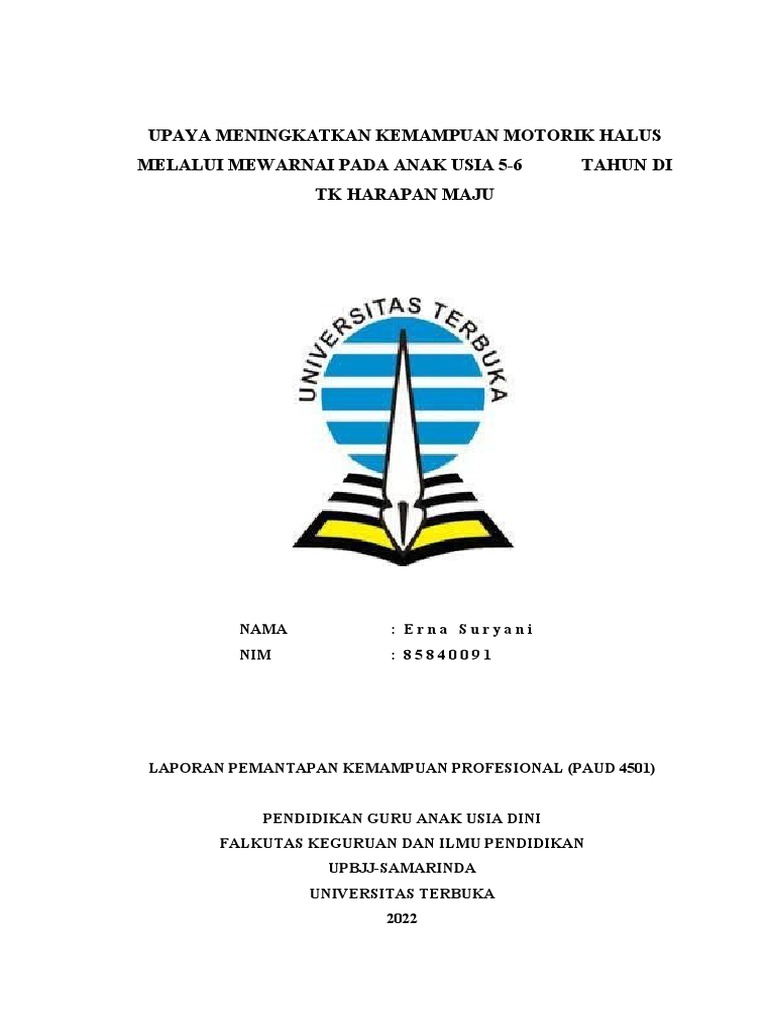 UPAYA MENINGKATKAN KEMAMPUAN MOTORIK HALUS MELALUI MEWARNAI PADA ANAK USIA 5-6 TAHUN DI TK HARAPAN MAJU

UNIVERSITAS TERBUKA

NAMA : Erna Suryani
NIM : 85840091

LAPORAN PEMANTAPAN KEMAMPUAN PROFESIONAL (PAUD 4501)

PENDIDIKAN GURU ANAK USIA DINI
FALKUTAS KEGURUAN DAN ILMU PENDIDIKAN
UPBJJ-SAMARINDA
UNIVERSITAS TERBUKA
2022